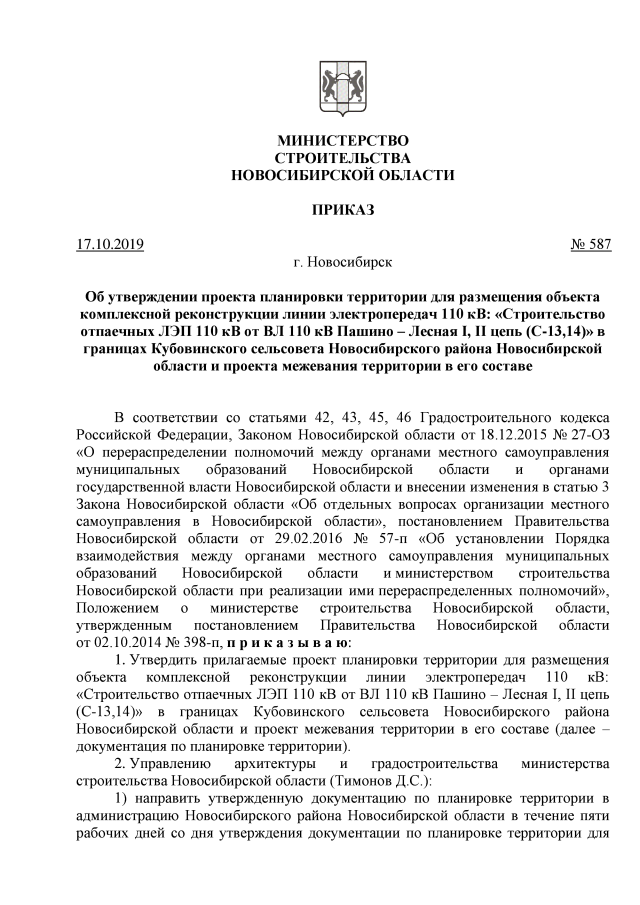 МИНИСТЕРСТВО
СТРОИТЕЛЬСТВА
НОВОСИБИРСКОЙ ОБЛАСТИ

ПРИКАЗ

17.10.2019 № 587

г. Новосибирск

Об утверждении проекта планировки территории для размещения объекта комплексной реконструкции линии электропередач 110 кВ: «Строительство отпаечных ЛЭП 110 кВ от ВЛ 110 кВ Пашино – Лесная I, II цепь (С-13,14)» в границах Кубовинского сельсовета Новосибирского района Новосибирской области и проекта межевания территории в его составе

В соответствии со статьями 42, 43, 45, 46 Градостроительного кодекса Российской Федерации, Законом Новосибирской области от 18.12.2015 № 27-ОЗ «О перераспределении полномочий между органами местного самоуправления муниципальных образований Новосибирской области и органами государственной власти Новосибирской области и внесении изменения в статью 3 Закона Новосибирской области «Об отдельных вопросах организации местного самоуправления в Новосибирской области», постановлением Правительства Новосибирской области от 29.02.2016 № 57-п «Об установлении Порядка взаимодействия между органами местного самоуправления муниципальных образований Новосибирской области и министерством строительства Новосибирской области при реализации ими перераспределенных полномочий», Положением о министерстве строительства Новосибирской области, утвержденным постановлением Правительства Новосибирской области от 02.10.2014 № 398-п, п р и к а з ы в а ю:

1. Утвердить прилагаемые проект планировки территории для размещения объекта комплексной реконструкции линии электропередач 110 кВ: «Строительство отпаечных ЛЭП 110 кВ от ВЛ 110 кВ Пашино – Лесная I, II цепь (С-13,14)» в границах Кубовинского сельсовета Новосибирского района Новосибирской области и проект межевания территории в его составе (далее – документация по планировке территории).

2. Управлению архитектуры и градостроительства министерства строительства Новосибирской области (Тимонов Д.С.):

1) направить утвержденную документацию по планировке территории в администрацию Новосибирского района Новосибирской области в течение пяти рабочих дней со дня утверждения документации по планировке территории для